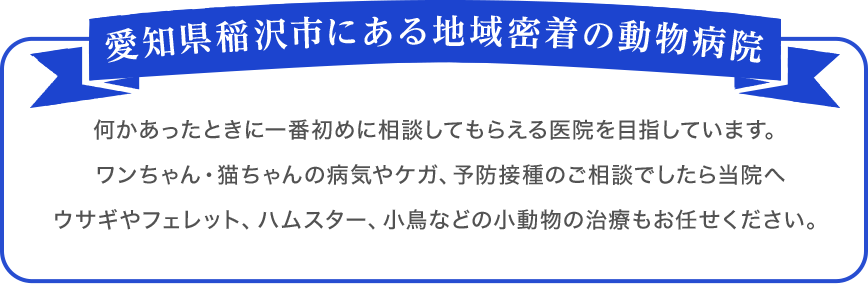 愛知県稲沢市にある地域密着の動物病院

何かあったときに一番初めに相談してもらえる医院を目指しています。
ワンちゃん・猫ちゃんの病気やケガ、予防接種のご相談でしたら当院へ
ウサギやフェレット、ハムスター、小鳥などの小動物の治療もお任せください。